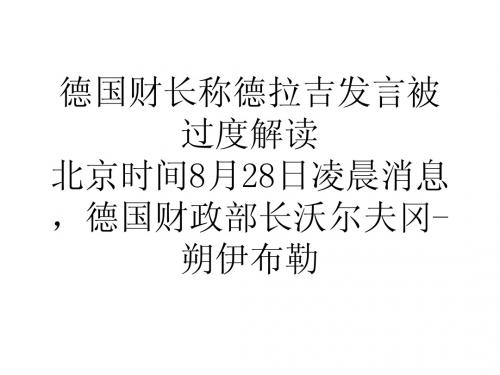 德国财长称德拉吉发言被过度解读
北京时间8月28日凌晨消息，德国财政部长沃尔夫冈-朔伊布勒